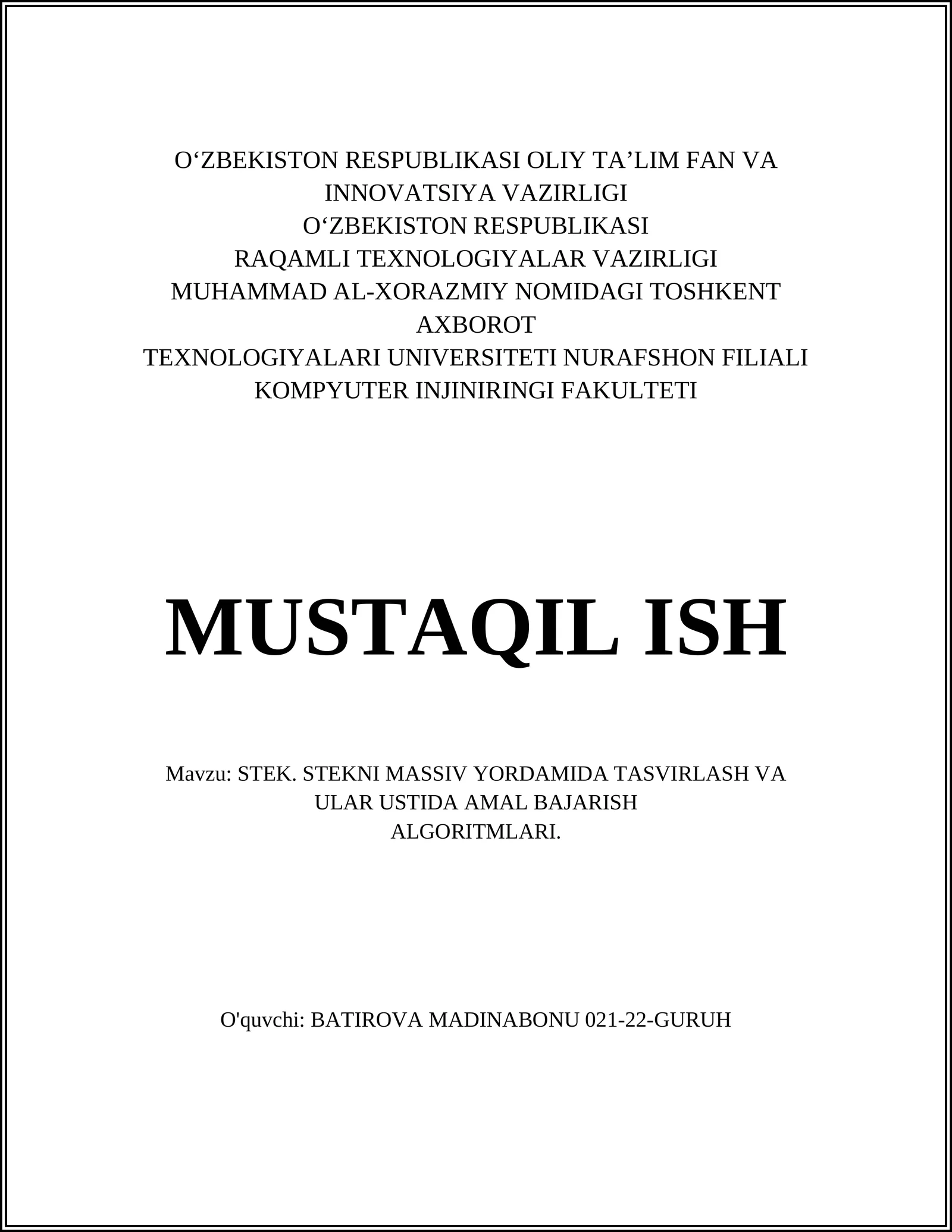 O‘ZBEKISTON RESPUBLIKASI OLIY TA’LIM FAN VA INNOVATSIYA VAZIRLIGI
O‘ZBEKISTON RESPUBLIKASI
RAQAMLI TEXNOLOGIYALAR VAZIRLIGI
MUHAMMAD AL-XORAZMIY NOMIDAGI TOSHKENT AXBOROT
TEXNOLOGIYALARI UNIVERSITETI NURAFSHON FILIALI
KOMPYUTER INJINIRINGI FAKULTETI

MUSTAQIL ISH

Mavzu: STEK. STEKNI MASSIV YORDAMIDA TASVIRLASH VA ULAR USTIDA AMAL BAJARISH ALGORITMLARI.

O'quvchi: BATIROVA MADINABONU 021-22-GURUH